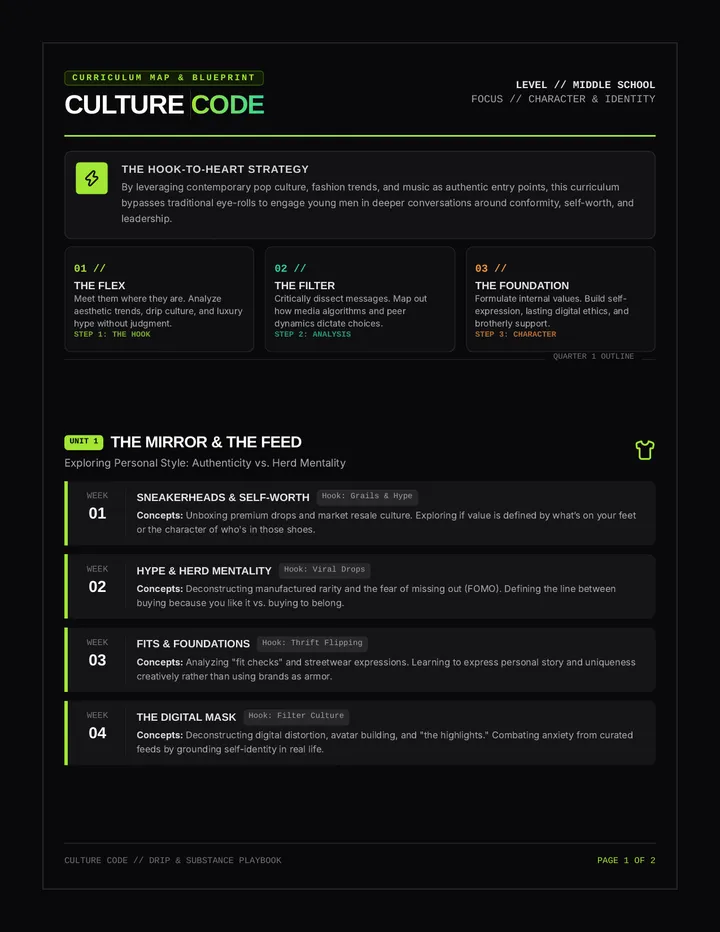 CURRICULUM MAP & BLUEPRINT

CULTURE CODE

LEVEL // MIDDLE SCHOOL
FOCUS // CHARACTER & IDENTITY

THE HOOK-TO-HEART STRATEGY

By leveraging contemporary pop culture, fashion trends, and music as authentic entry points, this curriculum bypasses traditional eye-rolls to engage young men in deeper conversations around conformity, self-worth, and leadership.

01 //
THE FLEX
Meet them where they are. Analyze aesthetic trends, drip culture, and luxury hype without judgment.
STEP 1: THE HOOK

02 //
THE FILTER
Critically dissect messages. Map out how media algorithms and peer dynamics dictate choices.
STEP 2: ANALYSIS

03 //
THE FOUNDATION
Formulate internal values. Build self-expression, lasting digital ethics, and brotherly support.
STEP 3: CHARACTER

QUARTER 1 OUTLINE

UNIT 1 THE MIRROR & THE FEED

Exploring Personal Style: Authenticity vs. Herd Mentality

WEEK 01
SNEAKERHEADS & SELF-WORTH Hook: Grails & Hype
Concepts: Unboxing premium drops and market resale culture. Exploring if value is defined by what's on your feet or the character of who's in those shoes.

WEEK 02
HYPE & HERD MENTALITY Hook: Viral Drops
Concepts: Deconstructing manufactured rarity and the fear of missing out (FOMO). Defining the line between buying because you like it vs. buying to belong.

WEEK 03
FITS & FOUNDATIONS Hook: Thrift Flipping
Concepts: Analyzing "fit checks" and streetwear expressions. Learning to express personal story and uniqueness creatively rather than using brands as armor.

WEEK 04
THE DIGITAL MASK Hook: Filter Culture
Concepts: Deconstructing digital distortion, avatar building, and "the highlights." Combating anxiety from curated feeds by grounding self-identity in real life.

CULTURE CODE // DRIP & SUBSTANCE PLAYBOOK

PAGE 1 OF 2